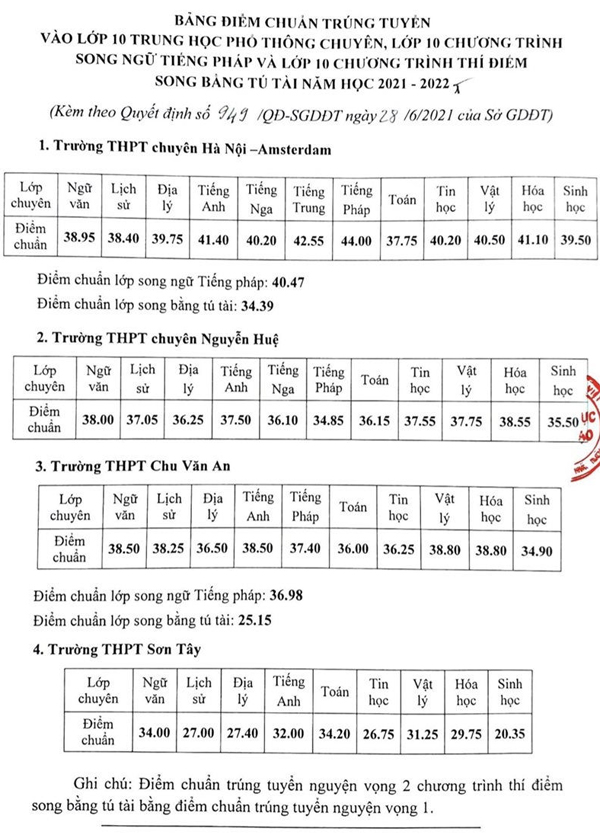 BẢNG ĐIỂM CHUẨN TRÚNG TUYỂN
VÀO LỚP 10 TRUNG HỌC PHỔ THÔNG CHUYÊN, LỚP 10 CHƯƠNG TRÌNH SONG NGỮ TIẾNG PHÁP VÀ LỚP 10 CHƯƠNG TRÌNH THÍ ĐIỂM SONG BẰNG TÚ TÀI NĂM HỌC 2021 - 2022

(Kèm theo Quyết định số 949 /QĐ-SGDĐT ngày 28 /6/2021 của Sở GDĐT)

1. Trường THPT chuyên Hà Nội –Amsterdam

| Lớp chuyên | Ngữ văn | Lịch sử | Địa lý | Tiếng Anh | Tiếng Nga | Tiếng Trung | Tiếng Pháp | Toán | Tin học | Vật lý | Hóa học | Sinh học |
|---|---|---|---|---|---|---|---|---|---|---|---|---|
| Điểm chuẩn | 38.95 | 38.40 | 39.75 | 41.40 | 40.20 | 42.55 | 44.00 | 37.75 | 40.20 | 40.50 | 41.10 | 39.50 |

Điểm chuẩn lớp song ngữ Tiếng pháp: 40.47
Điểm chuẩn lớp song bằng tú tài: 34.39

2. Trường THPT chuyên Nguyễn Huệ

| Lớp chuyên | Ngữ văn | Lịch sử | Địa lý | Tiếng Anh | Tiếng Nga | Tiếng Pháp | Toán | Tin học | Vật lý | Hóa học | Sinh học |
|---|---|---|---|---|---|---|---|---|---|---|---|
| Điểm chuẩn | 38.00 | 37.05 | 36.25 | 37.50 | 36.10 | 34.85 | 36.15 | 37.55 | 37.75 | 38.55 | 35.50 |

3. Trường THPT Chu Văn An

| Lớp chuyên | Ngữ văn | Lịch sử | Địa lý | Tiếng Anh | Tiếng Pháp | Toán | Tin học | Vật lý | Hóa học | Sinh học |
|---|---|---|---|---|---|---|---|---|---|---|
| Điểm chuẩn | 38.50 | 38.25 | 36.50 | 38.50 | 37.40 | 36.00 | 36.25 | 38.80 | 38.80 | 34.90 |

Điểm chuẩn lớp song ngữ Tiếng pháp: 36.98
Điểm chuẩn lớp song bằng tú tài: 25.15

4. Trường THPT Sơn Tây

| Lớp chuyên | Ngữ văn | Lịch sử | Địa lý | Tiếng Anh | Toán | Tin học | Vật lý | Hóa học | Sinh học |
|---|---|---|---|---|---|---|---|---|---|
| Điểm chuẩn | 34.00 | 27.00 | 27.40 | 32.00 | 34.20 | 26.75 | 31.25 | 29.75 | 20.35 |

Ghi chú: Điểm chuẩn trúng tuyển nguyện vọng 2 chương trình thí điểm song bằng tú tài bằng điểm chuẩn trúng tuyển nguyện vọng 1.